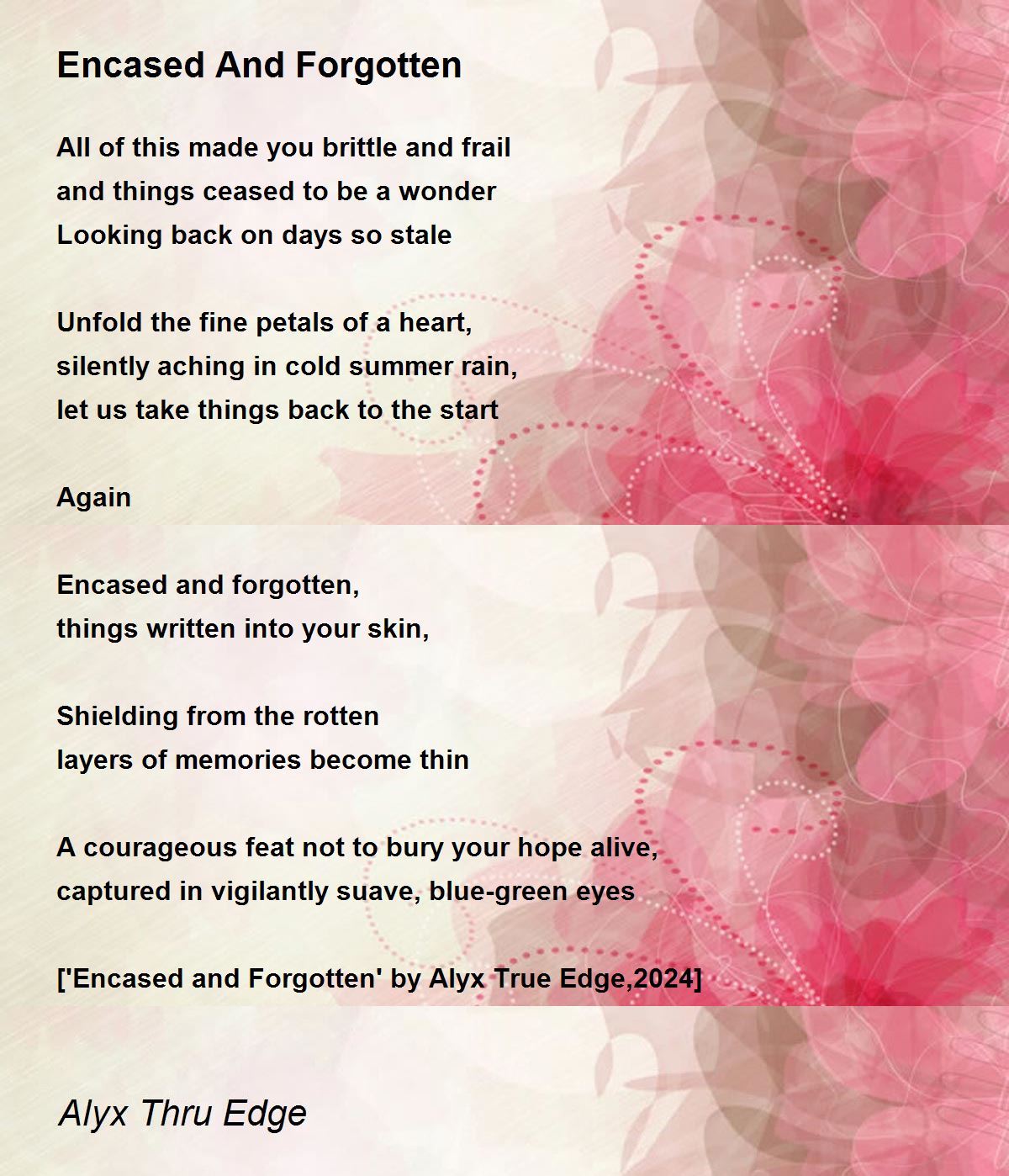 Encased And Forgotten

All of this made you brittle and frail
and things ceased to be a wonder
Looking back on days so stale

Unfold the fine petals of a heart,
silently aching in cold summer rain,
let us take things back to the start

Again

Encased and forgotten,
things written into your skin,

Shielding from the rotten
layers of memories become thin

A courageous feat not to bury your hope alive,
captured in vigilantly suave, blue-green eyes

['Encased and Forgotten' by Alyx True Edge,2024]

Alyx Thru Edge